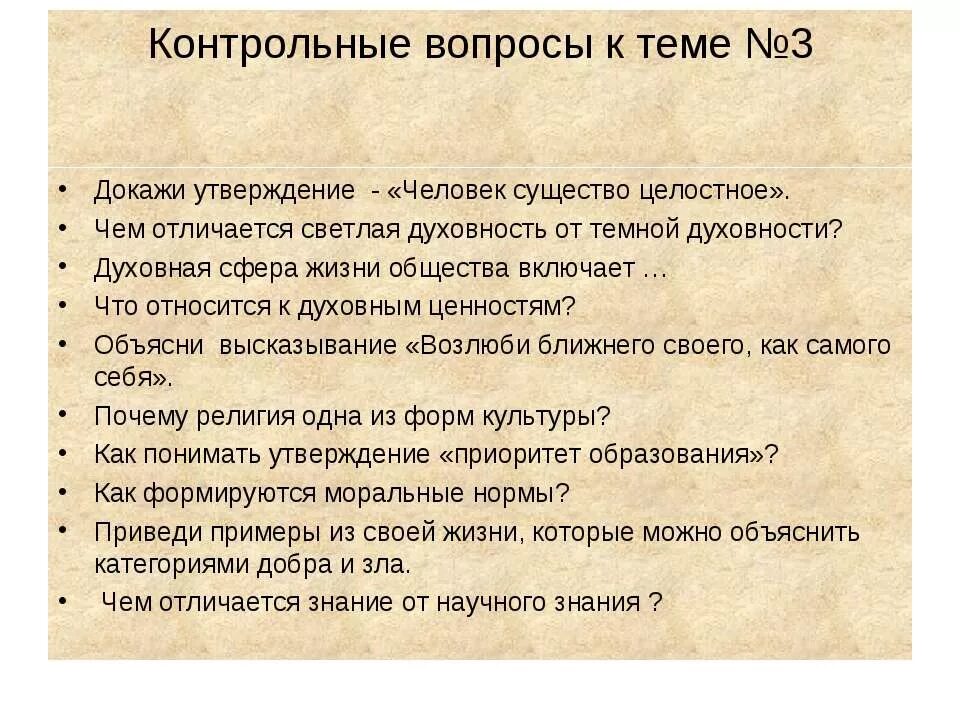 Контрольные вопросы к теме №3

• Докажи утверждение - «Человек существо целостное».
• Чем отличается светлая духовность от темной духовности?
• Духовная сфера жизни общества включает …
• Что относится к духовным ценностям?
• Объясни высказывание «Возлюби ближнего своего, как самого себя».
• Почему религия одна из форм культуры?
• Как понимать утверждение «приоритет образования»?
• Как формируются моральные нормы?
• Приведи примеры из своей жизни, которые можно объяснить категориями добра и зла.
• Чем отличается знание от научного знания ?